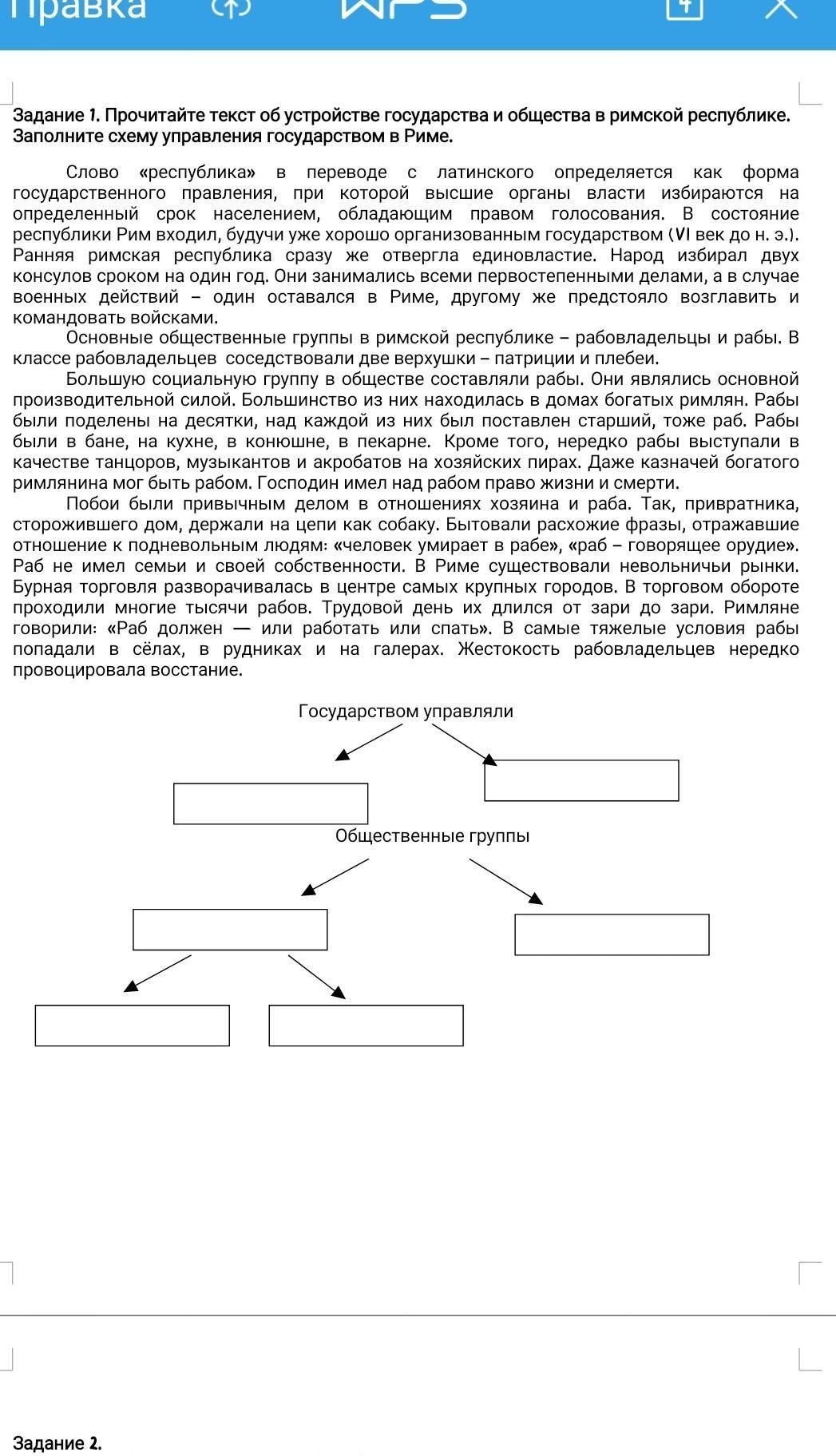 Правка

WPS

Задание 1. Прочитайте текст об устройстве государства и общества в римской республике. Заполните схему управления государством в Риме.

Слово «республика» в переводе с латинского определяется как форма государственного правления, при которой высшие органы власти избираются на определенный срок населением, обладающим правом голосования. В состояние республики Рим входил, будучи уже хорошо организованным государством (VI век до н. э.). Ранняя римская республика сразу же отвергла единовластие. Народ избирал двух консулов сроком на один год. Они занимались всеми первостепенными делами, а в случае военных действий – один оставался в Риме, другому же предстояло возглавить и командовать войсками.

Основные общественные группы в римской республике – рабовладельцы и рабы. В классе рабовладельцев соседствовали две верхушки – патриции и плебеи.

Большую социальную группу в обществе составляли рабы. Они являлись основной производительной силой. Большинство из них находилась в домах богатых римлян. Рабы были поделены на десятки, над каждой из них был поставлен старший, тоже раб. Рабы были в бане, на кухне, в конюшне, в пекарне. Кроме того, нередко рабы выступали в качестве танцоров, музыкантов и акробатов на хозяйских пирах. Даже казначей богатого римлянина мог быть рабом. Господин имел над рабом право жизни и смерти.

Побои были привычным делом в отношениях хозяина и раба. Так, привратника, сторожившего дом, держали на цепи как собаку. Бытовали расхожие фразы, отражавшие отношение к подневольным людям: «человек умирает в рабе», «раб – говорящее орудие». Раб не имел семьи и своей собственности. В Риме существовали невольничьи рынки. Бурная торговля разворачивалась в центре самых крупных городов. В торговом обороте проходили многие тысячи рабов. Трудовой день их длился от зари до зари. Римляне говорили: «Раб должен — или работать или спать». В самые тяжелые условия рабы попадали в сёлах, в рудниках и на галерах. Жестокость рабовладельцев нередко провоцировала восстание.

Государством управляли

Общественные группы

Задание 2.